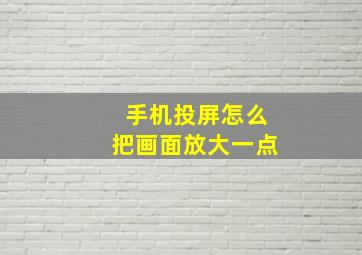 手机投屏怎么
把画面放大一点